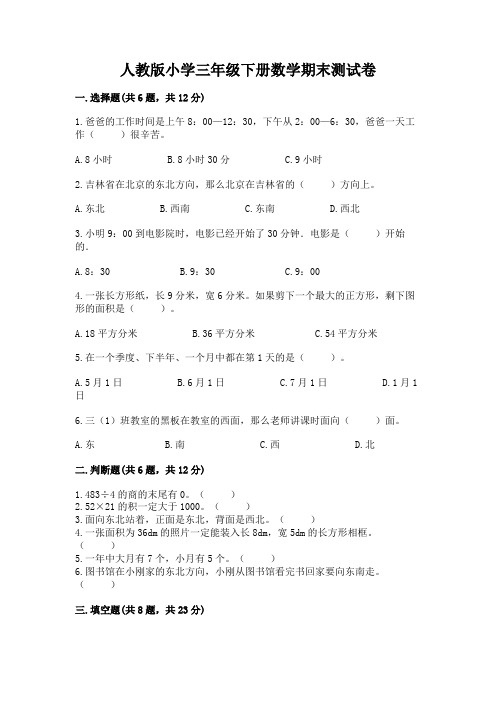 人教版小学三年级下册数学期末测试卷

一.选择题(共6题，共12分)

1.爸爸的工作时间是上午8：00—12：30，下午从2：00—6：30，爸爸一天工作（　　）很辛苦。

A.8小时　　B.8小时30分　　C.9小时

2.吉林省在北京的东北方向，那么北京在吉林省的（　　）方向上。

A.东北　　B.西南　　C.东南　　D.西北

3.小明9：00到电影院时，电影已经开始了30分钟.电影是（　　）开始的。

A.8：30　　B.9：30　　C.9：00

4.一张长方形纸，长9分米，宽6分米。如果剪下一个最大的正方形，剩下图形的面积是（　　）。

A.18平方分米　　B.36平方分米　　C.54平方分米

5.在一个季度、下半年、一个月中都在第1天的是（　　）。

A.5月1日　　B.6月1日　　C.7月1日　　D.1月1日

6.三（1）班教室的黑板在教室的西面，那么老师讲课时面向（　　）面。

A.东　　B.南　　C.西　　D.北

二.判断题(共6题，共12分)

1.483÷4的商的末尾有0。（　　）
2.52×21的积一定大于1000。（　　）
3.面向东北站着，正面是东北，背面是西北。（　　）
4.一张面积为36dm的照片一定能装入长8dm，宽5dm的长方形相框。（　　）
5.一年中大月有7个，小月有5个。（　　）
6.图书馆在小刚家的东北方向，小刚从图书馆看完书回家要向东南走。（　　）

三.填空题(共8题，共23分)